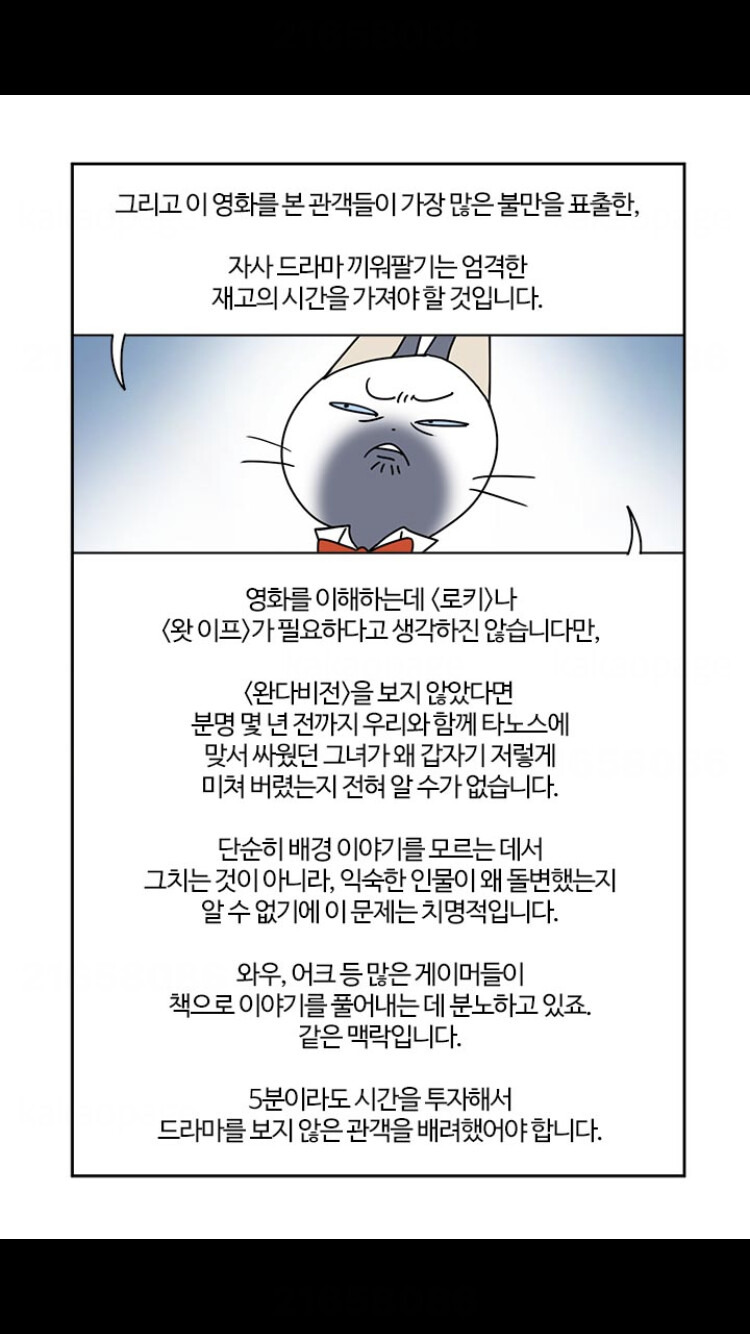 그리고 이 영화를 본 관객들이 가장 많은 불만을 표출한,

자사 드라마 끼워팔기는 엄격한 재고의 시간을 가져야 할 것입니다.

영화를 이해하는데 〈로키〉나 〈왓 이프〉가 필요하다고 생각하진 않습니다만,

〈완다비전〉을 보지 않았다면 분명 몇 년 전까지 우리와 함께 타노스에 맞서 싸웠던 그녀가 왜 갑자기 저렇게 미쳐 버렸는지 전혀 알 수가 없습니다.

단순히 배경 이야기를 모르는 데서 그치는 것이 아니라, 익숙한 인물이 왜 돌변했는지 알 수 없기에 이 문제는 치명적입니다.

와우, 어크 등 많은 게이머들이 책으로 이야기를 풀어내는 데 분노하고 있죠. 같은 맥락입니다.

5분이라도 시간을 투자해서 드라마를 보지 않은 관객을 배려했어야 합니다.